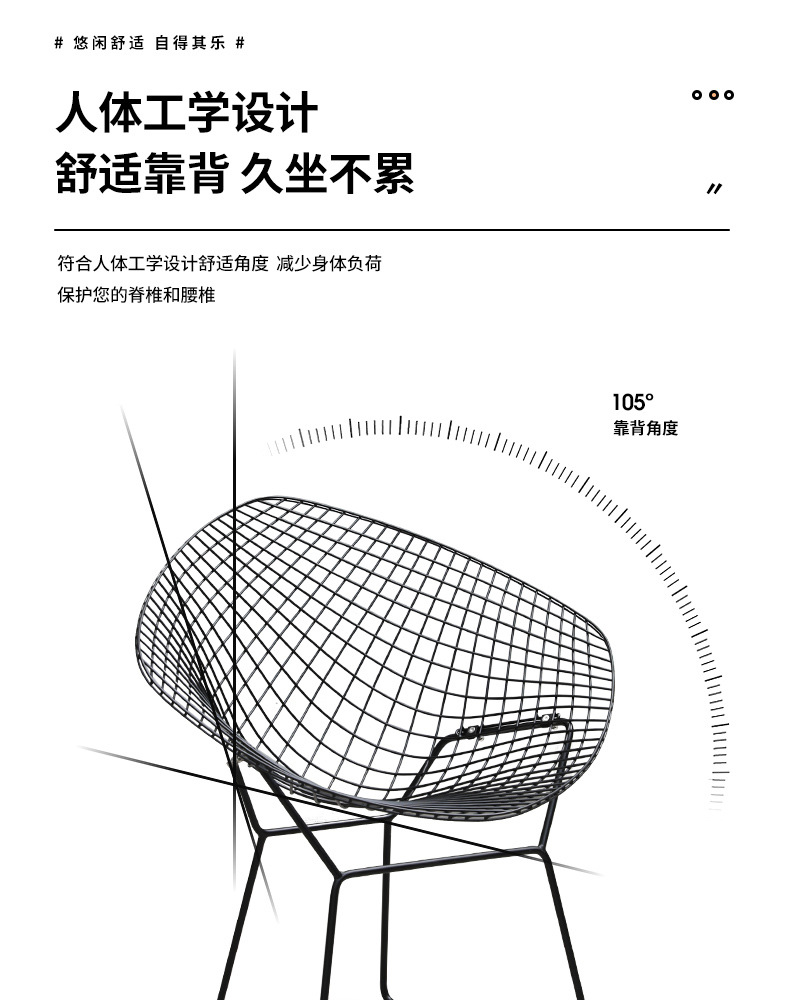 # 悠闲舒适 自得其乐 #

人体工学设计
舒适靠背 久坐不累

符合人体工学设计舒适角度 减少身体负荷
保护您的脊椎和腰椎

105°
靠背角度